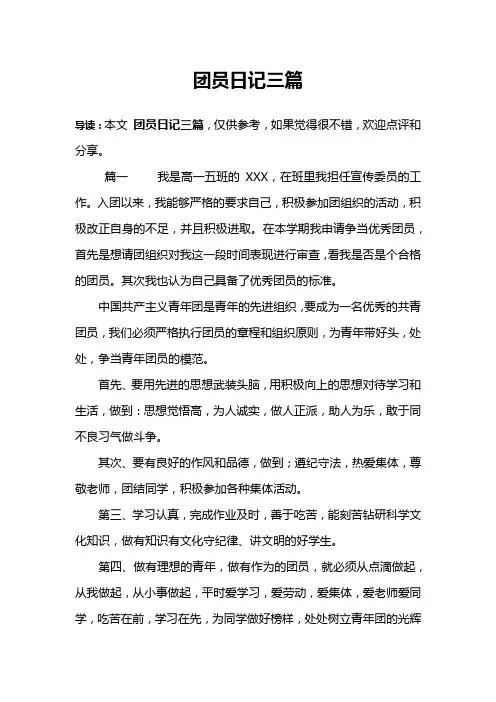 团员日记三篇

导读：本文 团员日记三篇，仅供参考，如果觉得很不错，欢迎点评和分享。

篇一　　我是高一五班的 XXX，在班里我担任宣传委员的工作。入团以来，我能够严格的要求自己，积极参加团组织的活动，积极改正自身的不足，并且积极进取。在本学期我申请争当优秀团员，首先是想请团组织对我这一段时间表现进行审查，看我是否是个合格的团员。其次我也认为自己具备了优秀团员的标准。

中国共产主义青年团是青年的先进组织，要成为一名优秀的共青团员，我们必须严格执行团员的章程和组织原则，为青年带好头，处处，争当青年团员的模范。

首先、要用先进的思想武装头脑，用积极向上的思想对待学习和生活，做到：思想觉悟高，为人诚实，做人正派，助人为乐，敢于同不良习气做斗争。

其次、要有良好的作风和品德，做到；遵纪守法，热爱集体，尊敬老师，团结同学，积极参加各种集体活动。

第三、学习认真，完成作业及时，善于吃苦，能刻苦钻研科学文化知识，做有知识有文化守纪律、讲文明的好学生。

第四、做有理想的青年，做有作为的团员，就必须从点滴做起，从我做起，从小事做起，平时爱学习，爱劳动，爱集体，爱老师爱同学，吃苦在前，学习在先，为同学做好榜样，处处树立青年团的光辉